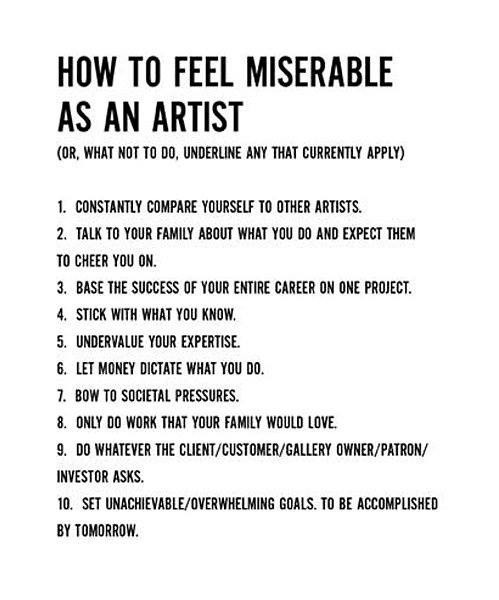 HOW TO FEEL MISERABLE AS AN ARTIST

(OR, WHAT NOT TO DO, UNDERLINE ANY THAT CURRENTLY APPLY)

1. CONSTANTLY COMPARE YOURSELF TO OTHER ARTISTS.
2. TALK TO YOUR FAMILY ABOUT WHAT YOU DO AND EXPECT THEM TO CHEER YOU ON.
3. BASE THE SUCCESS OF YOUR ENTIRE CAREER ON ONE PROJECT.
4. STICK WITH WHAT YOU KNOW.
5. UNDERVALUE YOUR EXPERTISE.
6. LET MONEY DICTATE WHAT YOU DO.
7. BOW TO SOCIETAL PRESSURES.
8. ONLY DO WORK THAT YOUR FAMILY WOULD LOVE.
9. DO WHATEVER THE CLIENT/CUSTOMER/GALLERY OWNER/PATRON/INVESTOR ASKS.
10. SET UNACHIEVABLE/OVERWHELMING GOALS. TO BE ACCOMPLISHED BY TOMORROW.